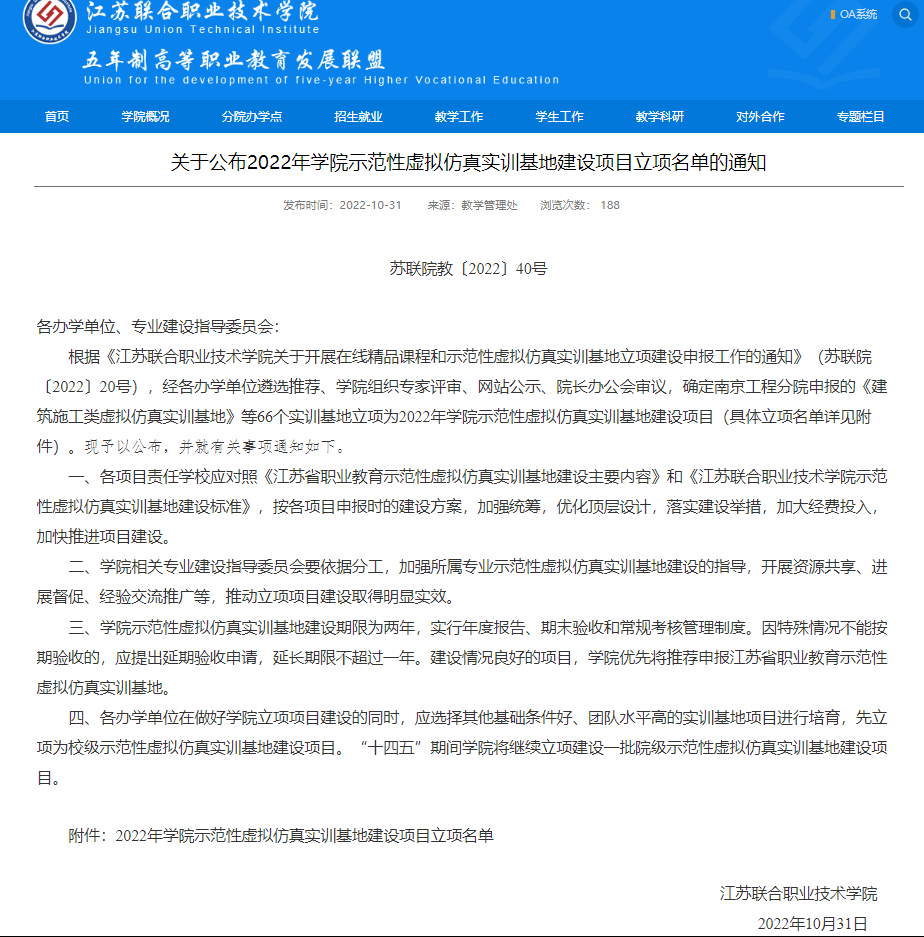 江苏联合职业技术学院
Jiangsu Union Technical Institute
五年制高等职业教育发展联盟
Union for the development of five-year Higher Vocational Education

OA系统

首页 学院概况 分院办学点 招生就业 教学工作 学生工作 教学科研 对外合作 专题栏目

关于公布2022年学院示范性虚拟仿真实训基地建设项目立项名单的通知

发布时间：2022-10-31 来源：教学管理处 浏览次数：188

苏联院教〔2022〕40号

各办学单位、专业建设指导委员会：

根据《江苏联合职业技术学院关于开展在线精品课程和示范性虚拟仿真实训基地立项建设申报工作的通知》（苏联院〔2022〕20号），经各办学单位遴选推荐、学院组织专家评审、网站公示、院长办公会审议，确定南京工程分院申报的《建筑施工类虚拟仿真实训基地》等66个实训基地立项为2022年学院示范性虚拟仿真实训基地建设项目（具体立项名单详见附件）。现予以公布，并就有关事项通知如下。

一、各项目责任学校应对照《江苏省职业教育示范性虚拟仿真实训基地建设主要内容》和《江苏联合职业技术学院示范性虚拟仿真实训基地建设标准》，按各项目申报时的建设方案，加强统筹，优化顶层设计，落实建设举措，加大经费投入，加快推进项目建设。

二、学院相关专业建设指导委员会要依据分工，加强所属专业示范性虚拟仿真实训基地建设的指导，开展资源共享、进展督促、经验交流推广等，推动立项项目建设取得明显实效。

三、学院示范性虚拟仿真实训基地建设期限为两年，实行年度报告、期末验收和常规考核管理制度。因特殊情况不能按期验收的，应提出延期验收申请，延长期限不超过一年。建设情况良好的项目，学院优先将推荐申报江苏省职业教育示范性虚拟仿真实训基地。

四、各办学单位在做好学院立项项目建设的同时，应选择其他基础条件好、团队水平高的实训基地项目进行培育，先立项为校级示范性虚拟仿真实训基地建设项目。“十四五”期间学院将继续立项建设一批院级示范性虚拟仿真实训基地建设项目。

附件：2022年学院示范性虚拟仿真实训基地建设项目立项名单

江苏联合职业技术学院
2022年10月31日